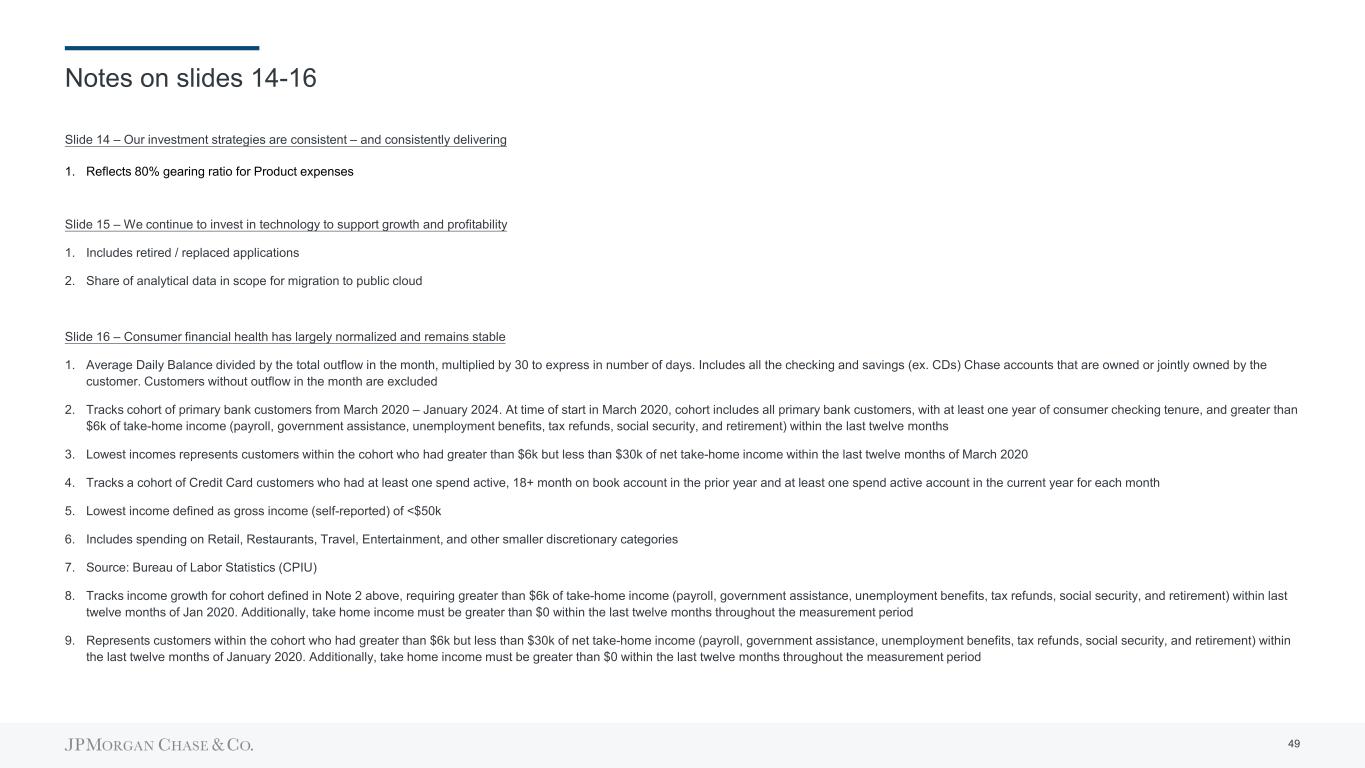 Notes on slides 14-16

Slide 14 – Our investment strategies are consistent – and consistently delivering

1. Reflects 80% gearing ratio for Product expenses

Slide 15 – We continue to invest in technology to support growth and profitability

1. Includes retired / replaced applications

2. Share of analytical data in scope for migration to public cloud

Slide 16 – Consumer financial health has largely normalized and remains stable

1. Average Daily Balance divided by the total outflow in the month, multiplied by 30 to express in number of days. Includes all the checking and savings (ex. CDs) Chase accounts that are owned or jointly owned by the customer. Customers without outflow in the month are excluded

2. Tracks cohort of primary bank customers from March 2020 – January 2024. At time of start in March 2020, cohort includes all primary bank customers, with at least one year of consumer checking tenure, and greater than \$6k of take-home income (payroll, government assistance, unemployment benefits, tax refunds, social security, and retirement) within the last twelve months

3. Lowest incomes represents customers within the cohort who had greater than \$6k but less than \$30k of net take-home income within the last twelve months of March 2020

4. Tracks a cohort of Credit Card customers who had at least one spend active, 18+ month on book account in the prior year and at least one spend active account in the current year for each month

5. Lowest income defined as gross income (self-reported) of <\$50k

6. Includes spending on Retail, Restaurants, Travel, Entertainment, and other smaller discretionary categories

7. Source: Bureau of Labor Statistics (CPIU)

8. Tracks income growth for cohort defined in Note 2 above, requiring greater than \$6k of take-home income (payroll, government assistance, unemployment benefits, tax refunds, social security, and retirement) within last twelve months of Jan 2020. Additionally, take home income must be greater than \$0 within the last twelve months throughout the measurement period

9. Represents customers within the cohort who had greater than \$6k but less than \$30k of net take-home income (payroll, government assistance, unemployment benefits, tax refunds, social security, and retirement) within the last twelve months of January 2020. Additionally, take home income must be greater than \$0 within the last twelve months throughout the measurement period

JPMORGAN CHASE & CO.

49